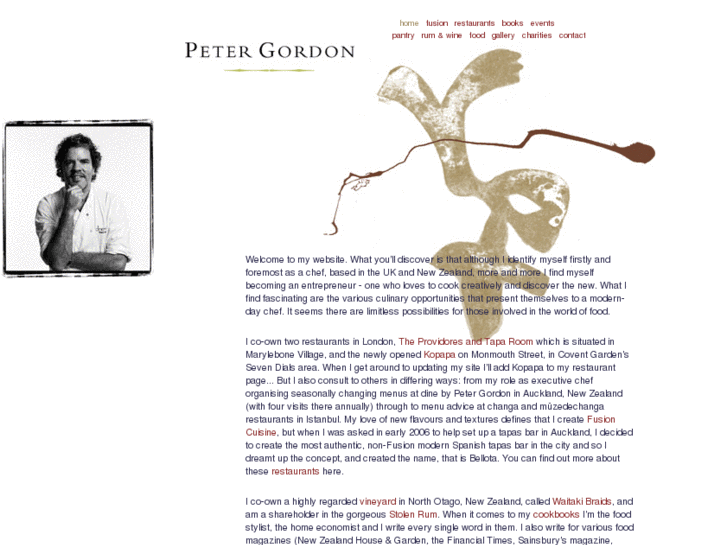 home fusion restaurants books events
pantry rum & wine food gallery charities contact

PETER GORDON

Welcome to my website. What you'll discover is that although I identify myself firstly and foremost as a chef, based in the UK and New Zealand, more and more I find myself becoming an entrepreneur - one who loves to cook creatively and discover the new. What I find fascinating are the various culinary opportunities that present themselves to a modern-day chef. It seems there are limitless possibilities for those involved in the world of food.

I co-own two restaurants in London, The Providores and Tapa Room which is situated in Marylebone Village, and the newly opened Kopapa on Monmouth Street, in Covent Garden's Seven Dials area. When I get around to updating my site I'll add Kopapa to my restaurant page... But I also consult to others in differing ways: from my role as executive chef organising seasonally changing menus at dine by Peter Gordon in Auckland, New Zealand (with four visits there annually) through to menu advice at changa and müzedechanga restaurants in Istanbul. My love of new flavours and textures defines that I create Fusion Cuisine, but when I was asked in early 2006 to help set up a tapas bar in Auckland, I decided to create the most authentic, non-Fusion modern Spanish tapas bar in the city and so I dreamt up the concept, and created the name, that is Bellota. You can find out more about these restaurants here.

I co-own a highly regarded vineyard in North Otago, New Zealand, called Waitaki Braids, and am a shareholder in the gorgeous Stolen Rum. When it comes to my cookbooks I'm the food stylist, the home economist and I write every single word in them. I also write for various food magazines (New Zealand House & Garden, the Financial Times, Sainsbury's magazine,